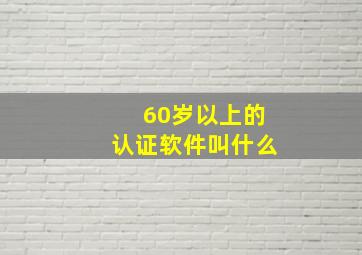 60岁以上的
认证软件叫什么